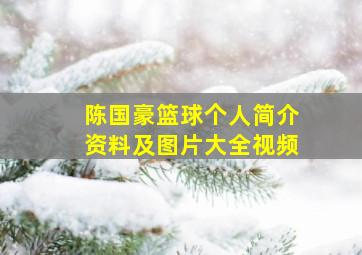 陈国豪篮球个人简介
资料及图片大全视频